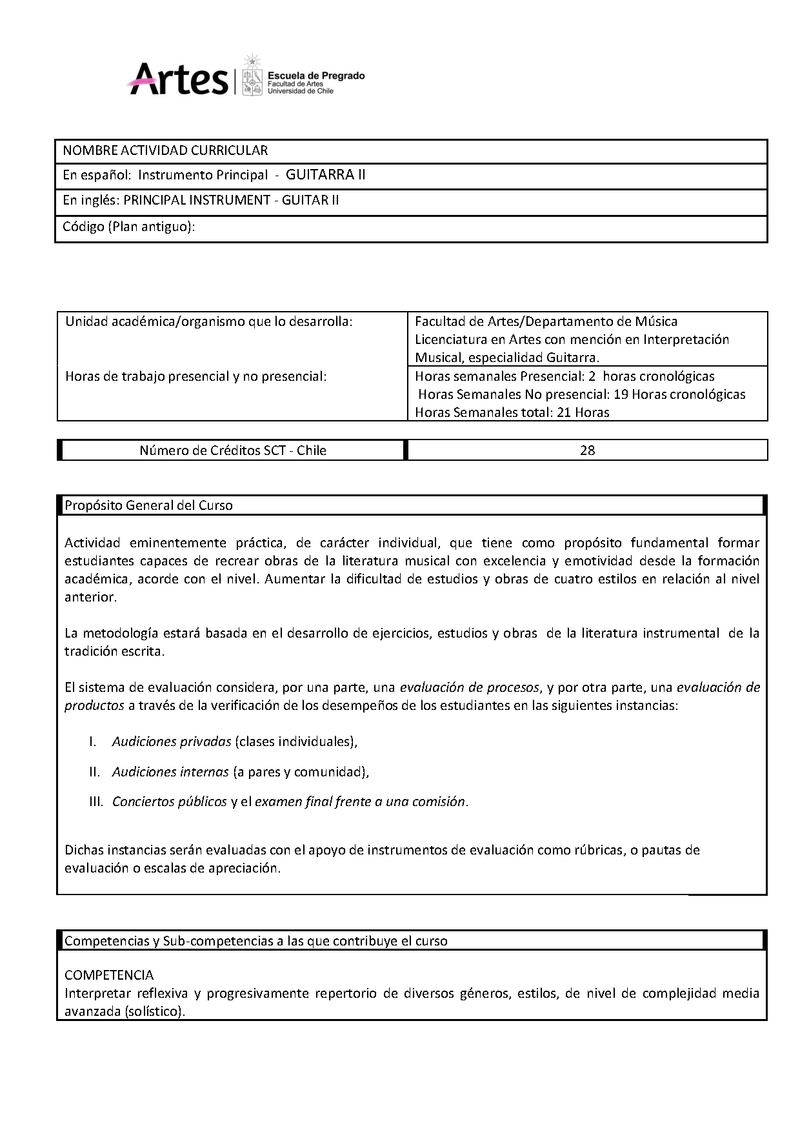 Artes | Escuela de Pregrado
Facultad de Artes
Universidad de Chile

| NOMBRE ACTIVIDAD CURRICULAR |
|---|
| En español: Instrumento Principal - GUITARRA II |
| En inglés: PRINCIPAL INSTRUMENT - GUITAR II |
| Código (Plan antiguo): |

| Unidad académica/organismo que lo desarrolla: | Facultad de Artes/Departamento de Música Licenciatura en Artes con mención en Interpretación Musical, especialidad Guitarra. |
|---|---|
| Horas de trabajo presencial y no presencial: | Horas semanales Presencial: 2 horas cronológicas Horas Semanales No presencial: 19 Horas cronológicas Horas Semanales total: 21 Horas |

| Número de Créditos SCT - Chile | 28 |
|---|---|

Propósito General del Curso

Actividad eminentemente práctica, de carácter individual, que tiene como propósito fundamental formar estudiantes capaces de recrear obras de la literatura musical con excelencia y emotividad desde la formación académica, acorde con el nivel. Aumentar la dificultad de estudios y obras de cuatro estilos en relación al nivel anterior.

La metodología estará basada en el desarrollo de ejercicios, estudios y obras de la literatura instrumental de la tradición escrita.

El sistema de evaluación considera, por una parte, una evaluación de procesos, y por otra parte, una evaluación de productos a través de la verificación de los desempeños de los estudiantes en las siguientes instancias:

I. Audiciones privadas (clases individuales),

II. Audiciones internas (a pares y comunidad),

III. Conciertos públicos y el examen final frente a una comisión.

Dichas instancias serán evaluadas con el apoyo de instrumentos de evaluación como rúbricas, o pautas de evaluación o escalas de apreciación.

Competencias y Sub-competencias a las que contribuye el curso

COMPETENCIA
Interpretar reflexiva y progresivamente repertorio de diversos géneros, estilos, de nivel de complejidad media avanzada (solístico).